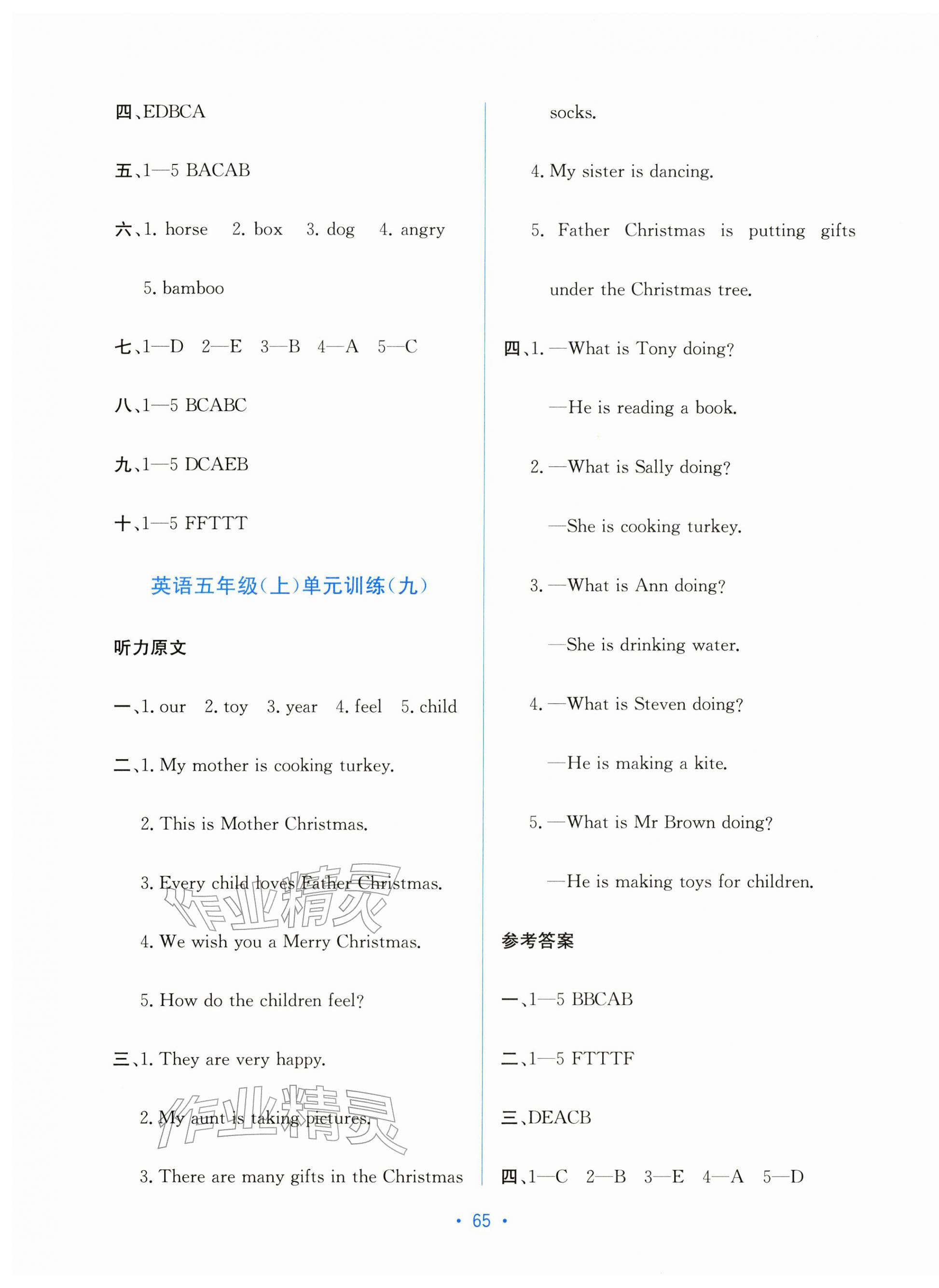 四、EDBCA

五、1—5 BACAB

六、1. horse 2. box 3. dog 4. angry 5. bamboo

七、1—D 2—E 3—B 4—A 5—C

八、1—5 BCABC

九、1—5 DCAEB

十、1—5 FFTTT

英语五年级(上)单元训练(九)

听力原文

一、1. our 2. toy 3. year 4. feel 5. child

二、1. My mother is cooking turkey.

2. This is Mother Christmas.

3. Every child loves Father Christmas.

4. We wish you a Merry Christmas.

5. How do the children feel?

三、1. They are very happy.

2. My aunt is taking pictures.

3. There are many gifts in the Christmas socks.

4. My sister is dancing.

5. Father Christmas is putting gifts under the Christmas tree.

四、1. —What is Tony doing?

—He is reading a book.

2. —What is Sally doing?

—She is cooking turkey.

3. —What is Ann doing?

—She is drinking water.

4. —What is Steven doing?

—He is making a kite.

5. —What is Mr Brown doing?

—He is making toys for children.

参考答案

一、1—5 BBCAB

二、1—5 FTTTF

三、DEACB

四、1—C 2—B 3—E 4—A 5—D

作业精灵

作业精灵

• 65 •